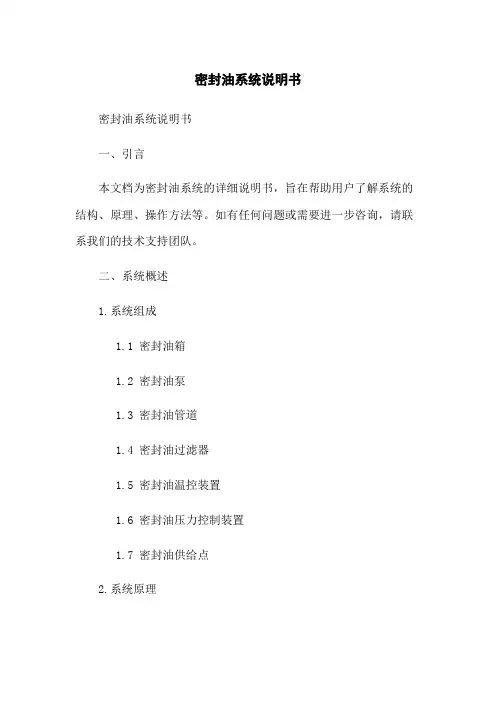 密封油系统说明书

密封油系统说明书

一、引言

本文档为密封油系统的详细说明书，旨在帮助用户了解系统的结构、原理、操作方法等。如有任何问题或需要进一步咨询，请联系我们的技术支持团队。

二、系统概述

1.系统组成

1.1 密封油箱

1.2 密封油泵

1.3 密封油管道

1.4 密封油过滤器

1.5 密封油温控装置

1.6 密封油压力控制装置

1.7 密封油供给点

2.系统原理